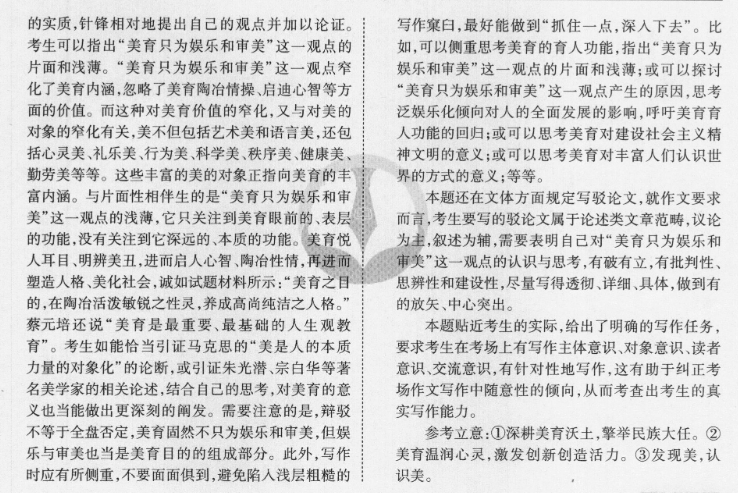 的实质，针锋相对地提出自己的观点并加以论证。考生可以指出“美育只为娱乐和审美”这一观点的片面和浅薄。“美育只为娱乐和审美”这一观点窄化了美育内涵，忽略了美育陶冶情操、启迪心智等方面的价值。而这种对美育价值的窄化，又与对美的对象的窄化有关，美不但包括艺术美和语言美，还包括心灵美、礼乐美、行为美、科学美、秩序美、健康美、勤劳美等等。这些丰富的美的对象正指向美育的丰富内涵。与片面性相伴生的是“美育只为娱乐和审美”这一观点的浅薄，它只关注到美育眼前的、表层的功能，没有关注到它深远的、本质的功能。美育悦人耳目、明辨美丑，进而启人心智、陶冶性情，再进而塑造人格、美化社会，诚如试题材料所示：“美育之目的，在陶冶活泼敏锐之性灵，养成高尚纯洁之人格。”蔡元培还说“美育是最重要、最基础的人生观教育”。考生如能恰当引证马克思的“美是人的本质力量的对象化”的论断，或引证朱光潜、宗白华等著名美学家的相关论述，结合自己的思考，对美育的意义也当能做出更深刻的阐发。需要注意的是，辩驳不等于全盘否定，美育固然不只为娱乐和审美，但娱乐与审美也当是美育目的的组成部分。此外，写作时应有所侧重，不要面面俱到，避免陷入浅层粗糙的写作窠臼，最好能做到“抓住一点，深入下去”。比如，可以侧重思考美育的育人功能，指出“美育只为娱乐和审美”这一观点的片面和浅薄；或可以探讨“美育只为娱乐和审美”这一观点产生的原因，思考泛娱乐化倾向对人的全面发展的影响，呼吁美育育人功能的回归；或可以思考美育对建设社会主义精神文明的意义；或可以思考美育对丰富人们认识世界的方式的意义；等等。

本题还在文体方面规定写驳论文，就作文要求而言，考生要写的驳论文属于论述类文章范畴，议论为主，叙述为辅，需要表明自己对“美育只为娱乐和审美”这一观点的认识与思考，有破有立，有批判性、思辨性和建设性，尽量写得透彻、详细、具体，做到有的放矢、中心突出。

本题贴近考生的实际，给出了明确的写作任务，要求考生在考场上有写作主体意识、对象意识、读者意识、交流意识，有针对性地写作，这有助于纠正考场作文写作中随意性的倾向，从而考查出考生的真实写作能力。

参考立意：①深耕美育沃土，擎举民族大任。②美育温润心灵，激发创新创造活力。③发现美，认识美。